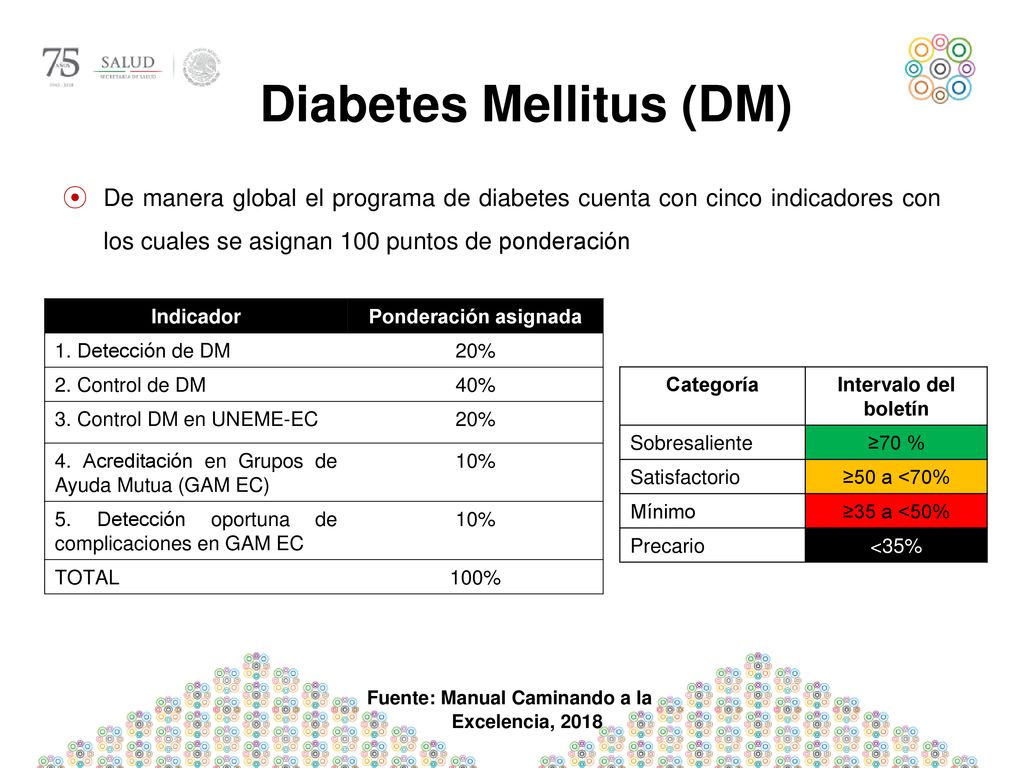 75 AÑOS 1943 - 2018

SALUD
SECRETARÍA DE SALUD

Diabetes Mellitus (DM)

De manera global el programa de diabetes cuenta con cinco indicadores con los cuales se asignan 100 puntos de ponderación

| Indicador | Ponderación asignada |
|---|---|
| 1. Detección de DM | 20% |
| 2. Control de DM | 40% |
| 3. Control DM en UNEME-EC | 20% |
| 4. Acreditación en Grupos de Ayuda Mutua (GAM EC) | 10% |
| 5. Detección oportuna de complicaciones en GAM EC | 10% |
| TOTAL | 100% |

| Categoría | Intervalo del boletín |
|---|---|
| Sobresaliente | ≥70 % |
| Satisfactorio | ≥50 a <70% |
| Mínimo | ≥35 a <50% |
| Precario | <35% |

Fuente: Manual Caminando a la Excelencia, 2018